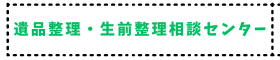 遺品整理・生前整理相談センター